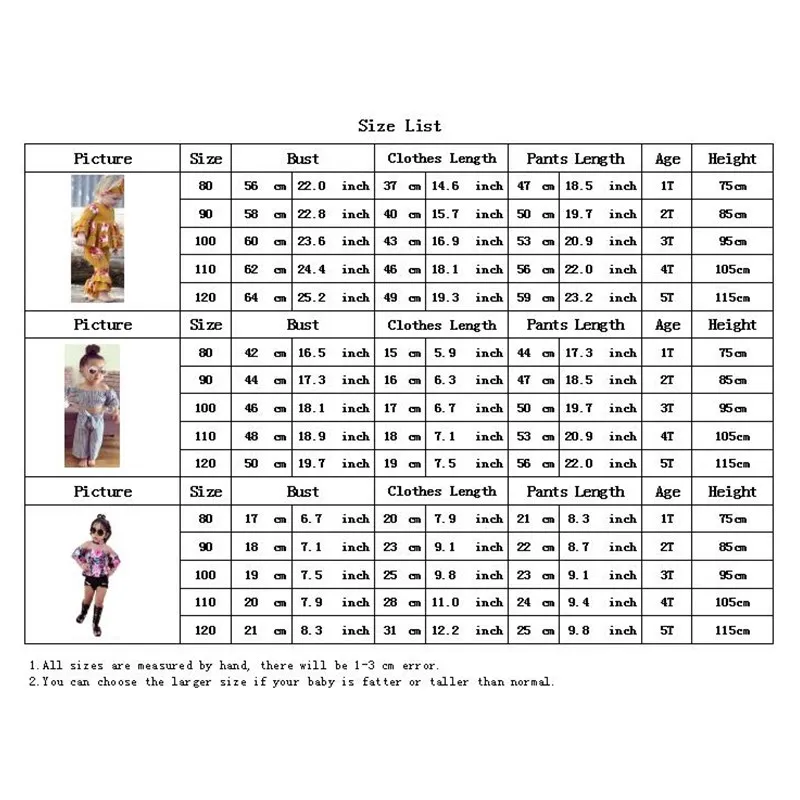 Size List

| Picture | Size | Bust | | Clothes Length | | Pants Length | | Age | Height |
|---|---|---|---|---|---|---|---|---|---|
| | 80 | 56 cm | 22.0 inch | 37 cm | 14.6 inch | 47 cm | 18.5 inch | 1T | 75cm |
| | 90 | 58 cm | 22.8 inch | 40 cm | 15.7 inch | 50 cm | 19.7 inch | 2T | 85cm |
| | 100 | 60 cm | 23.6 inch | 43 cm | 16.9 inch | 53 cm | 20.9 inch | 3T | 95cm |
| | 110 | 62 cm | 24.4 inch | 46 cm | 18.1 inch | 56 cm | 22.0 inch | 4T | 105cm |
| | 120 | 64 cm | 25.2 inch | 49 cm | 19.3 inch | 59 cm | 23.2 inch | 5T | 115cm |
| Picture | Size | Bust | | Clothes Length | | Pants Length | | Age | Height |
| | 80 | 42 cm | 16.5 inch | 15 cm | 5.9 inch | 44 cm | 17.3 inch | 1T | 75cm |
| | 90 | 44 cm | 17.3 inch | 16 cm | 6.3 inch | 47 cm | 18.5 inch | 2T | 85cm |
| | 100 | 46 cm | 18.1 inch | 17 cm | 6.7 inch | 50 cm | 19.7 inch | 3T | 95cm |
| | 110 | 48 cm | 18.9 inch | 18 cm | 7.1 inch | 53 cm | 20.9 inch | 4T | 105cm |
| | 120 | 50 cm | 19.7 inch | 19 cm | 7.5 inch | 56 cm | 22.0 inch | 5T | 115cm |
| Picture | Size | Bust | | Clothes Length | | Pants Length | | Age | Height |
| | 80 | 17 cm | 6.7 inch | 20 cm | 7.9 inch | 21 cm | 8.3 inch | 1T | 75cm |
| | 90 | 18 cm | 7.1 inch | 23 cm | 9.1 inch | 22 cm | 8.7 inch | 2T | 85cm |
| | 100 | 19 cm | 7.5 inch | 25 cm | 9.8 inch | 23 cm | 9.1 inch | 3T | 95cm |
| | 110 | 20 cm | 7.9 inch | 28 cm | 11.0 inch | 24 cm | 9.4 inch | 4T | 105cm |
| | 120 | 21 cm | 8.3 inch | 31 cm | 12.2 inch | 25 cm | 9.8 inch | 5T | 115cm |

1.All sizes are measured by hand, there will be 1-3 cm error.
2.You can choose the larger size if your baby is fatter or taller than normal.